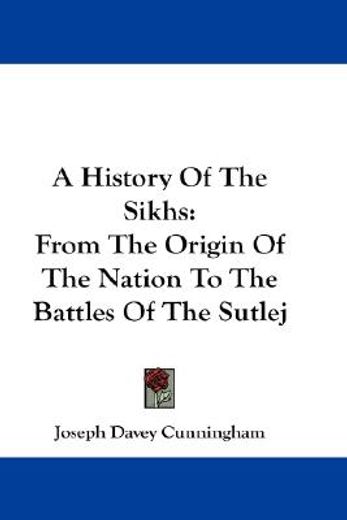 A History Of The Sikhs:
From The Origin Of The Nation To The Battles Of The Sutlej

Joseph Davey Cunningham